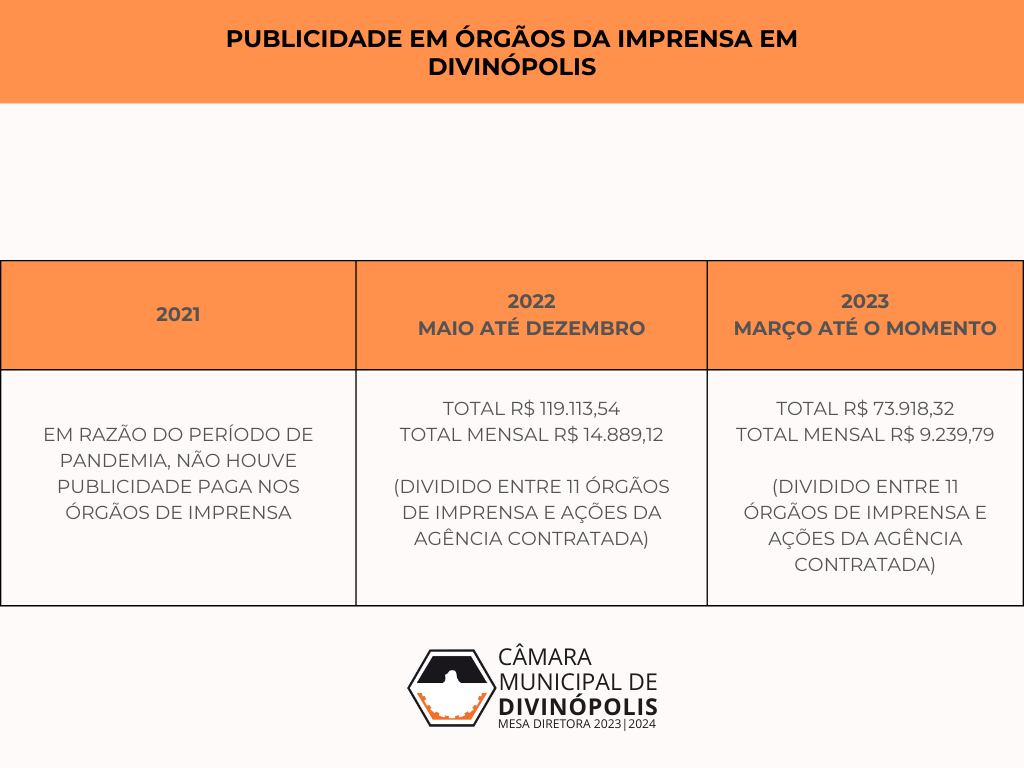 PUBLICIDADE EM ÓRGÃOS DA IMPRENSA EM DIVINÓPOLIS

| 2021 | 2022 MAIO ATÉ DEZEMBRO | 2023 MARÇO ATÉ O MOMENTO |
|---|---|---|
| EM RAZÃO DO PERÍODO DE PANDEMIA, NÃO HOUVE PUBLICIDADE PAGA NOS ÓRGÃOS DE IMPRENSA | TOTAL R$ 119.113,54 TOTAL MENSAL R$ 14.889,12 (DIVIDIDO ENTRE 11 ÓRGÃOS DE IMPRENSA E AÇÕES DA AGÊNCIA CONTRATADA) | TOTAL R$ 73.918,32 TOTAL MENSAL R$ 9.239,79 (DIVIDIDO ENTRE 11 ÓRGÃOS DE IMPRENSA E AÇÕES DA AGÊNCIA CONTRATADA) |

CÂMARA MUNICIPAL DE DIVINÓPOLIS
MESA DIRETORA 2023|2024